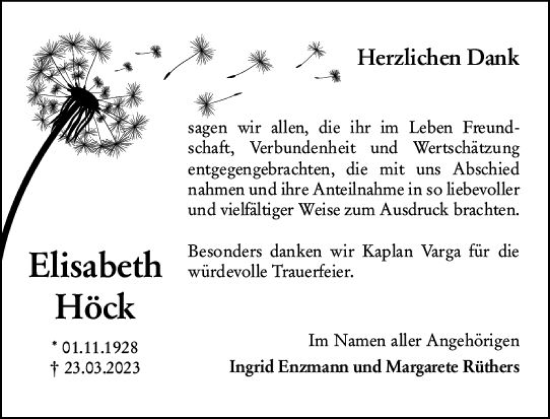 Herzlichen Dank

sagen wir allen, die ihr im Leben Freundschaft, Verbundenheit und Wertschätzung entgegengebrachten, die mit uns Abschied nahmen und ihre Anteilnahme in so liebevoller und vielfältiger Weise zum Ausdruck brachten.

Besonders danken wir Kaplan Varga für die würdevolle Trauerfeier.

Elisabeth Höck

* 01.11.1928
† 23.03.2023

Im Namen aller Angehörigen
Ingrid Enzmann und Margarete Rüthers